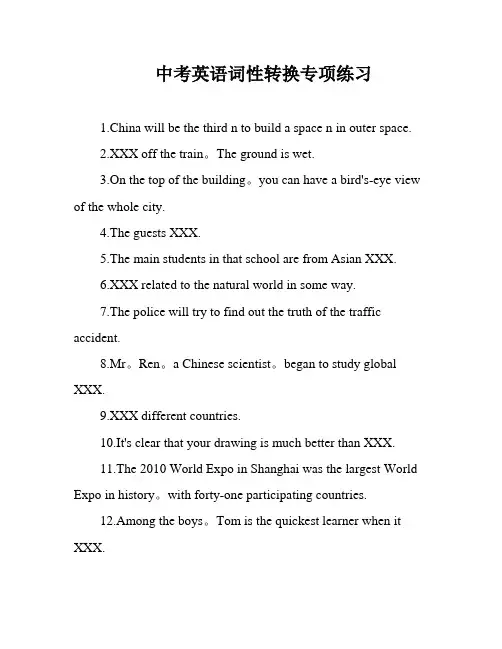 中考英语词性转换专项练习

1.China will be the third n to build a space n in outer space.

2.XXX off the train。The ground is wet.

3.On the top of the building。you can have a bird's-eye view of the whole city.

4.The guests XXX.

5.The main students in that school are from Asian XXX.

6.XXX related to the natural world in some way.

7.The police will try to find out the truth of the traffic accident.

8.Mr。Ren。a Chinese scientist。began to study global XXX.

9.XXX different countries.

10.It's clear that your drawing is much better than XXX.

11.The 2010 World Expo in Shanghai was the largest World Expo in history。with forty-one participating countries.

12.Among the boys。Tom is the quickest learner when it XXX.